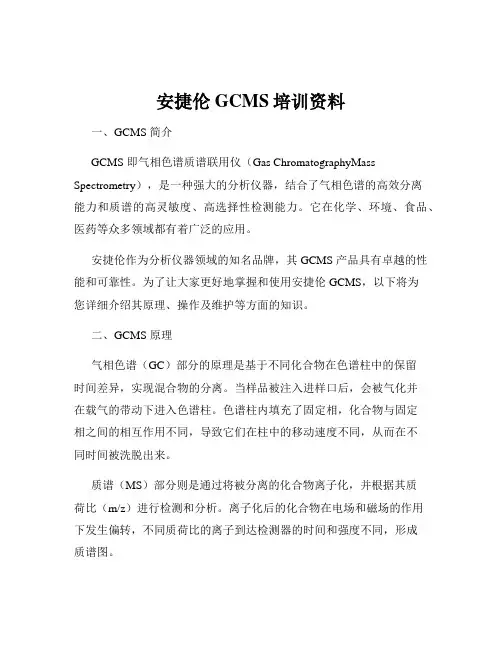 安捷伦 GCMS 培训资料

一、GCMS 简介

GCMS 即气相色谱质谱联用仪（Gas ChromatographyMass Spectrometry），是一种强大的分析仪器，结合了气相色谱的高效分离能力和质谱的高灵敏度、高选择性检测能力。它在化学、环境、食品、医药等众多领域都有着广泛的应用。

安捷伦作为分析仪器领域的知名品牌，其 GCMS 产品具有卓越的性能和可靠性。为了让大家更好地掌握和使用安捷伦 GCMS，以下将为您详细介绍其原理、操作及维护等方面的知识。

二、GCMS 原理

气相色谱（GC）部分的原理是基于不同化合物在色谱柱中的保留时间差异，实现混合物的分离。当样品被注入进样口后，会被气化并在载气的带动下进入色谱柱。色谱柱内填充了固定相，化合物与固定相之间的相互作用不同，导致它们在柱中的移动速度不同，从而在不同时间被洗脱出来。

质谱（MS）部分则是通过将被分离的化合物离子化，并根据其质荷比（m/z）进行检测和分析。离子化后的化合物在电场和磁场的作用下发生偏转，不同质荷比的离子到达检测器的时间和强度不同，形成质谱图。